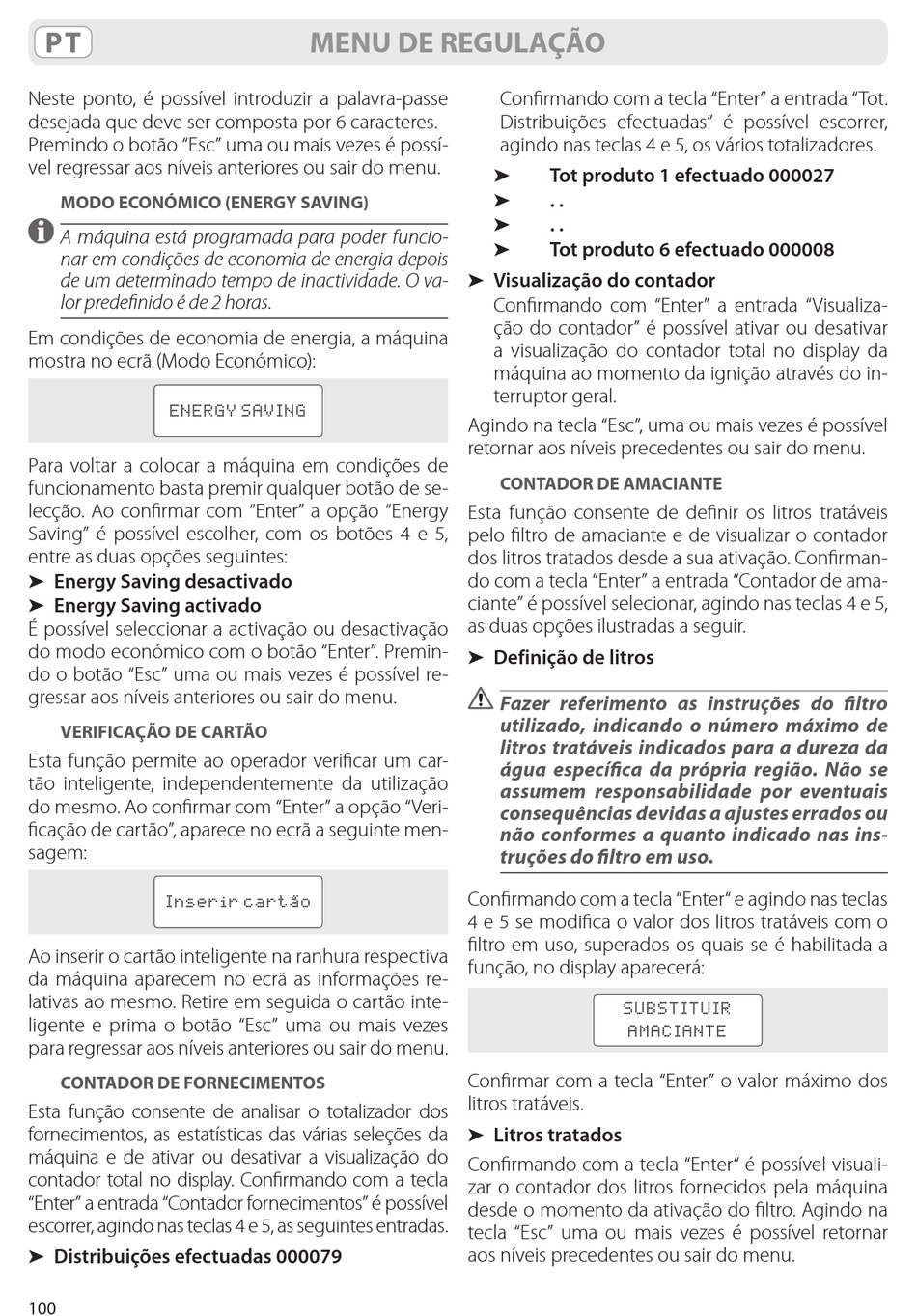 PT

MENU DE REGULAÇÃO

Neste ponto, é possível introduzir a palavra-passe desejada que deve ser composta por 6 caracteres. Premindo o botão “Esc” uma ou mais vezes é possível regressar aos níveis anteriores ou sair do menu.

MODO ECONÓMICO (ENERGY SAVING)

A máquina está programada para poder funcionar em condições de economia de energia depois de um determinado tempo de inactividade. O valor predefinido é de 2 horas.

Em condições de economia de energia, a máquina mostra no ecrã (Modo Económico):

ENERGY SAVING

Para voltar a colocar a máquina em condições de funcionamento basta premir qualquer botão de selecção. Ao confirmar com “Enter” a opção “Energy Saving” é possível escolher, com os botões 4 e 5, entre as duas opções seguintes:

➤ Energy Saving desactivado
➤ Energy Saving activado

É possível seleccionar a activação ou desactivação do modo económico com o botão “Enter”. Premindo o botão “Esc” uma ou mais vezes é possível regressar aos níveis anteriores ou sair do menu.

VERIFICAÇÃO DE CARTÃO

Esta função permite ao operador verificar um cartão inteligente, independentemente da utilização do mesmo. Ao confirmar com “Enter” a opção “Verificação de cartão”, aparece no ecrã a seguinte mensagem:

Inserir cartão

Ao inserir o cartão inteligente na ranhura respectiva da máquina aparecem no ecrã as informações relativas ao mesmo. Retire em seguida o cartão inteligente e prima o botão “Esc” uma ou mais vezes para regressar aos níveis anteriores ou sair do menu.

CONTADOR DE FORNECIMENTOS

Esta função consente de analisar o totalizador dos fornecimentos, as estatísticas das várias seleções da máquina e de ativar ou desativar a visualização do contador total no display. Confirmando com a tecla “Enter” a entrada “Contador fornecimentos” é possível escorrer, agindo nas teclas 4 e 5, as seguintes entradas.

➤ Distribuições efectuadas 000079

Confirmando com a tecla “Enter” a entrada “Tot. Distribuições efectuadas” é possível escorrer, agindo nas teclas 4 e 5, os vários totalizadores.

➤ Tot produto 1 efectuado 000027
➤ . .
➤ . .
➤ Tot produto 6 efectuado 000008

➤ Visualização do contador

Confirmando com “Enter” a entrada “Visualização do contador” é possível ativar ou desativar a visualização do contador total no display da máquina ao momento da ignição através do interruptor geral.

Agindo na tecla “Esc”, uma ou mais vezes é possível retornar aos níveis precedentes ou sair do menu.

CONTADOR DE AMACIANTE

Esta função consente de definir os litros tratáveis pelo filtro de amaciante e de visualizar o contador dos litros tratados desde a sua ativação. Confirmando com a tecla “Enter” a entrada “Contador de amaciante” é possível selecionar, agindo nas teclas 4 e 5, as duas opções ilustradas a seguir.

➤ Definição de litros

Fazer referimento as instruções do filtro utilizado, indicando o número máximo de litros tratáveis indicados para a dureza da água específica da própria região. Não se assumem responsabilidade por eventuais consequências devidas a ajustes errados ou não conformes a quanto indicado nas instruções do filtro em uso.

Confirmando com a tecla “Enter“ e agindo nas teclas 4 e 5 se modifica o valor dos litros tratáveis com o filtro em uso, superados os quais se é habilitada a função, no display aparecerá:

SUBSTITUIR
AMACIANTE

Confirmar com a tecla “Enter” o valor máximo dos litros tratáveis.

➤ Litros tratados

Confirmando com a tecla “Enter“ é possível visualizar o contador dos litros fornecidos pela máquina desde o momento da ativação do filtro. Agindo na tecla “Esc” uma ou mais vezes é possível retornar aos níveis precedentes ou sair do menu.

100